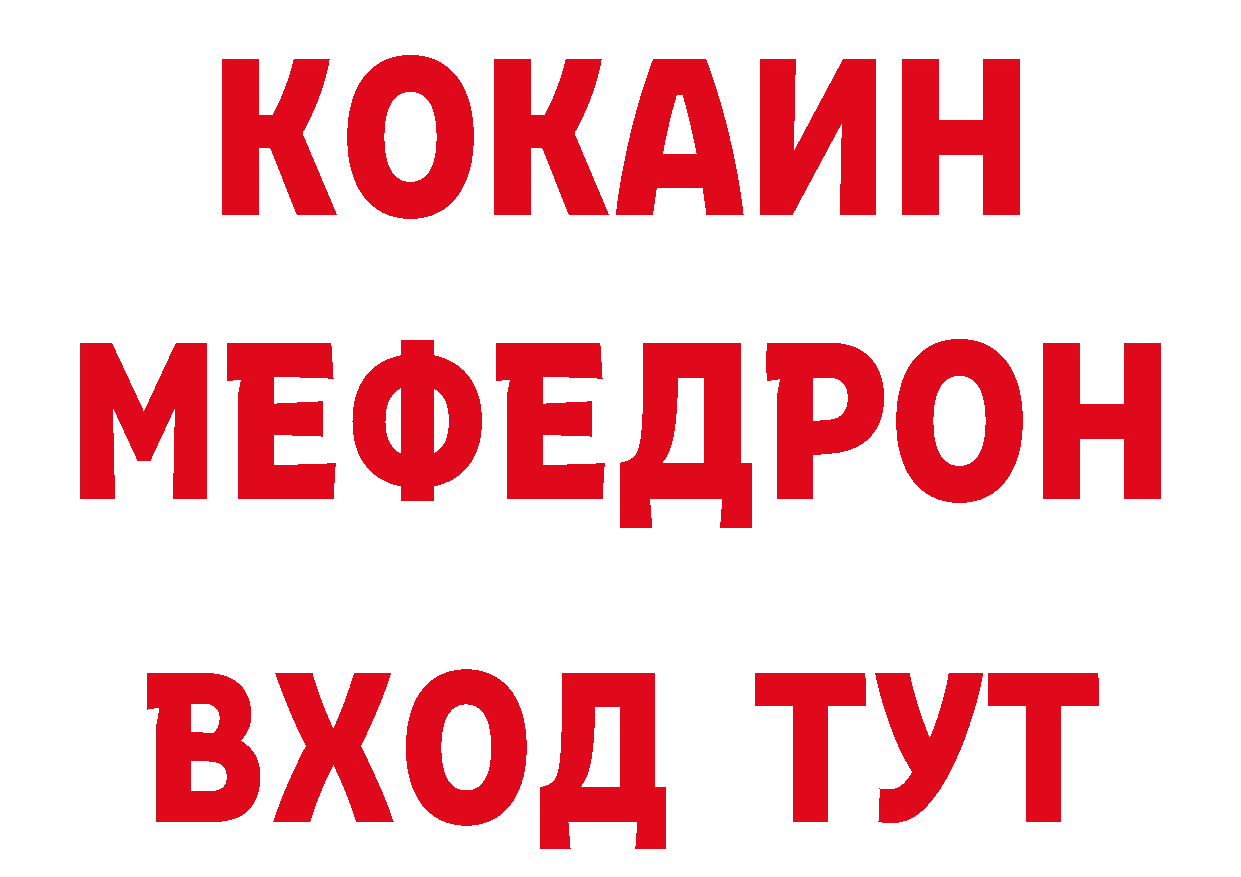 КОКАИН МЕФЕДРОН ВХОД ТУТ